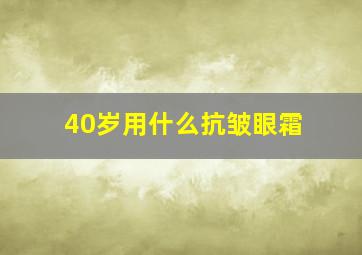 40岁用什么抗皱眼霜